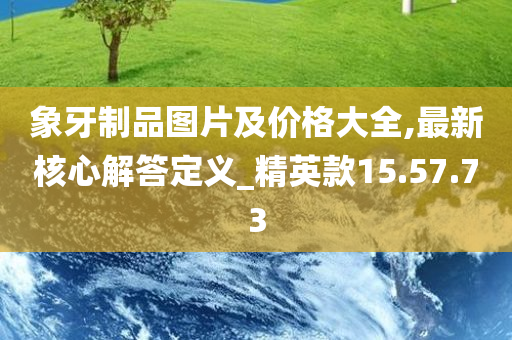 象牙制品图片及价格大全,最新核心解答定义_精英款15.57.73